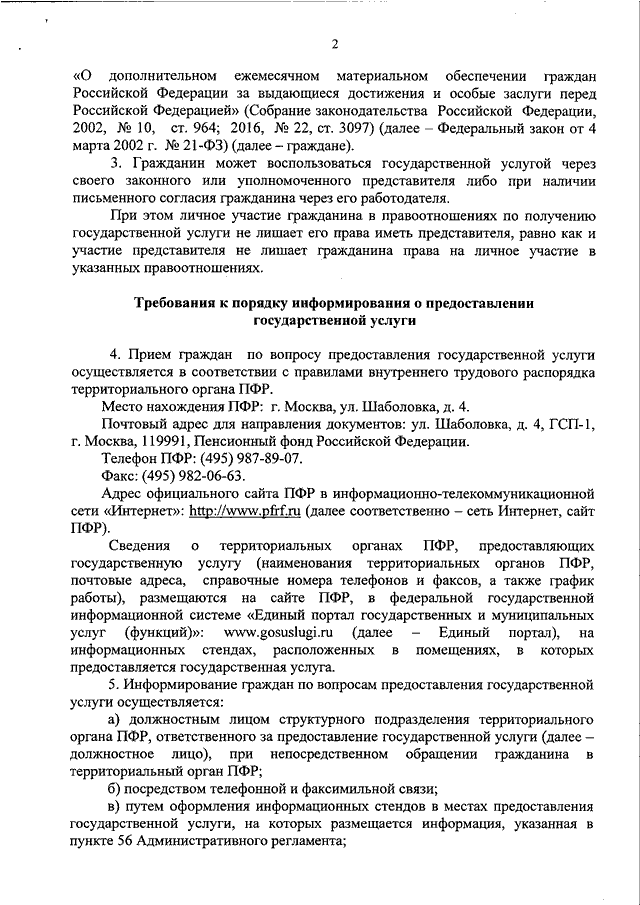 2

«О дополнительном ежемесячном материальном обеспечении граждан Российской Федерации за выдающиеся достижения и особые заслуги перед Российской Федерацией» (Собрание законодательства Российской Федерации, 2002, № 10, ст. 964; 2016, № 22, ст. 3097) (далее – Федеральный закон от 4 марта 2002 г. № 21-ФЗ) (далее – граждане).

3. Гражданин может воспользоваться государственной услугой через своего законного или уполномоченного представителя либо при наличии письменного согласия гражданина через его работодателя.

При этом личное участие гражданина в правоотношениях по получению государственной услуги не лишает его права иметь представителя, равно как и участие представителя не лишает гражданина права на личное участие в указанных правоотношениях.

Требования к порядку информирования о предоставлении государственной услуги

4. Прием граждан по вопросу предоставления государственной услуги осуществляется в соответствии с правилами внутреннего трудового распорядка территориального органа ПФР.

Место нахождения ПФР: г. Москва, ул. Шаболовка, д. 4.

Почтовый адрес для направления документов: ул. Шаболовка, д. 4, ГСП-1, г. Москва, 119991, Пенсионный фонд Российской Федерации.

Телефон ПФР: (495) 987-89-07.

Факс: (495) 982-06-63.

Адрес официального сайта ПФР в информационно-телекоммуникационной сети «Интернет»: http://www.pfrf.ru (далее соответственно – сеть Интернет, сайт ПФР).

Сведения о территориальных органах ПФР, предоставляющих государственную услугу (наименования территориальных органов ПФР, почтовые адреса, справочные номера телефонов и факсов, а также график работы), размещаются на сайте ПФР, в федеральной государственной информационной системе «Единый портал государственных и муниципальных услуг (функций)»: www.gosuslugi.ru (далее – Единый портал), на информационных стендах, расположенных в помещениях, в которых предоставляется государственная услуга.

5. Информирование граждан по вопросам предоставления государственной услуги осуществляется:

а) должностным лицом структурного подразделения территориального органа ПФР, ответственного за предоставление государственной услуги (далее – должностное лицо), при непосредственном обращении гражданина в территориальный орган ПФР;

б) посредством телефонной и факсимильной связи;

в) путем оформления информационных стендов в местах предоставления государственной услуги, на которых размещается информация, указанная в пункте 56 Административного регламента;